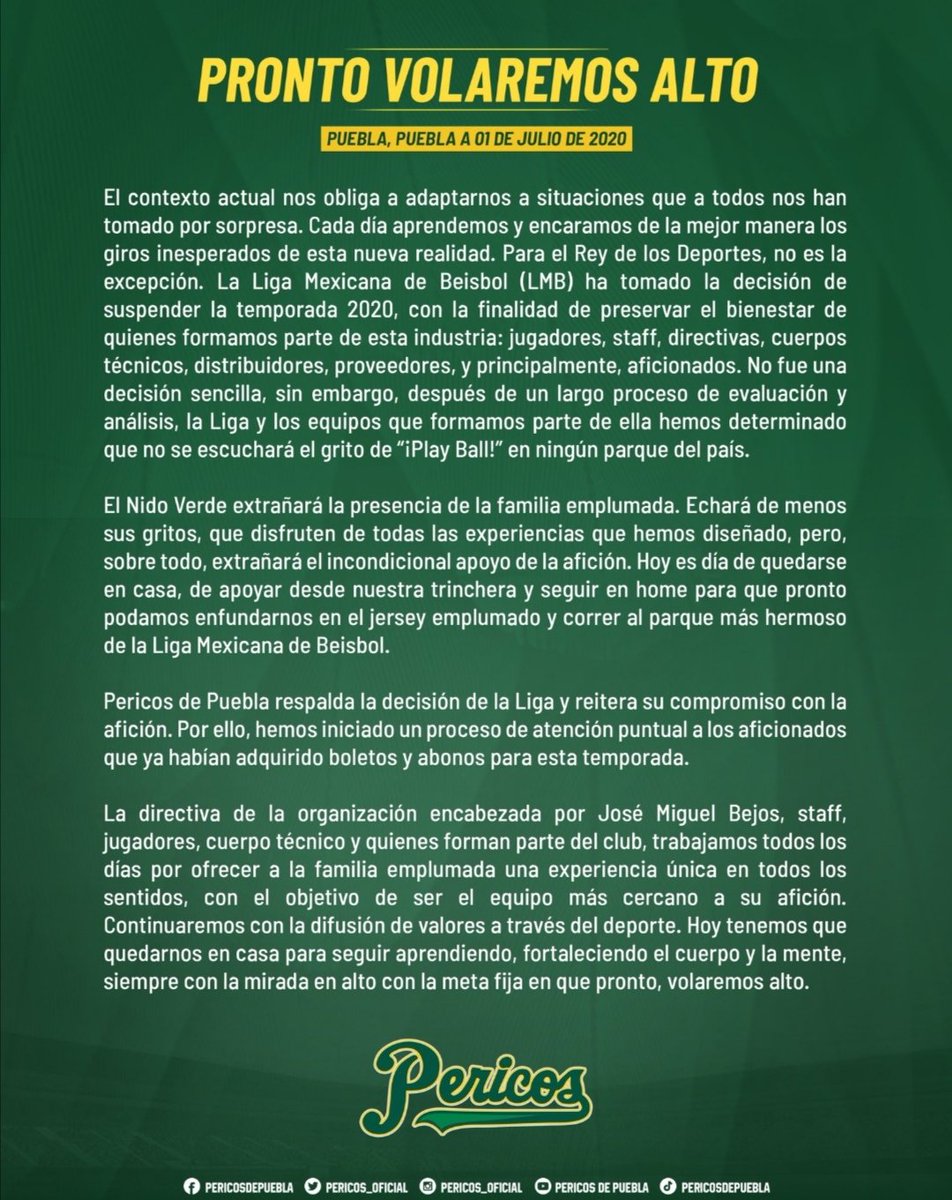 PRONTO VOLAREMOS ALTO

PUEBLA, PUEBLA A 01 DE JULIO DE 2020

El contexto actual nos obliga a adaptarnos a situaciones que a todos nos han tomado por sorpresa. Cada día aprendemos y encaramos de la mejor manera los giros inesperados de esta nueva realidad. Para el Rey de los Deportes, no es la excepción. La Liga Mexicana de Beisbol (LMB) ha tomado la decisión de suspender la temporada 2020, con la finalidad de preservar el bienestar de quienes formamos parte de esta industria: jugadores, staff, directivas, cuerpos técnicos, distribuidores, proveedores, y principalmente, aficionados. No fue una decisión sencilla, sin embargo, después de un largo proceso de evaluación y análisis, la Liga y los equipos que formamos parte de ella hemos determinado que no se escuchará el grito de "¡Play Ball!" en ningún parque del país.

El Nido Verde extrañará la presencia de la familia emplumada. Echará de menos sus gritos, que disfruten de todas las experiencias que hemos diseñado, pero, sobre todo, extrañará el incondicional apoyo de la afición. Hoy es día de quedarse en casa, de apoyar desde nuestra trinchera y seguir en home para que pronto podamos enfundarnos en el jersey emplumado y correr al parque más hermoso de la Liga Mexicana de Beisbol.

Pericos de Puebla respalda la decisión de la Liga y reitera su compromiso con la afición. Por ello, hemos iniciado un proceso de atención puntual a los aficionados que ya habían adquirido boletos y abonos para esta temporada.

La directiva de la organización encabezada por José Miguel Bejos, staff, jugadores, cuerpo técnico y quienes forman parte del club, trabajamos todos los días por ofrecer a la familia emplumada una experiencia única en todos los sentidos, con el objetivo de ser el equipo más cercano a su afición. Continuaremos con la difusión de valores a través del deporte. Hoy tenemos que quedarnos en casa para seguir aprendiendo, fortaleciendo el cuerpo y la mente, siempre con la mirada en alto con la meta fija en que pronto, volaremos alto.

Pericos

PERICOSDEPUEBLA PERICOS_OFICIAL PERICOS_OFICIAL PERICOS DE PUEBLA PERICOSDEPUEBLA